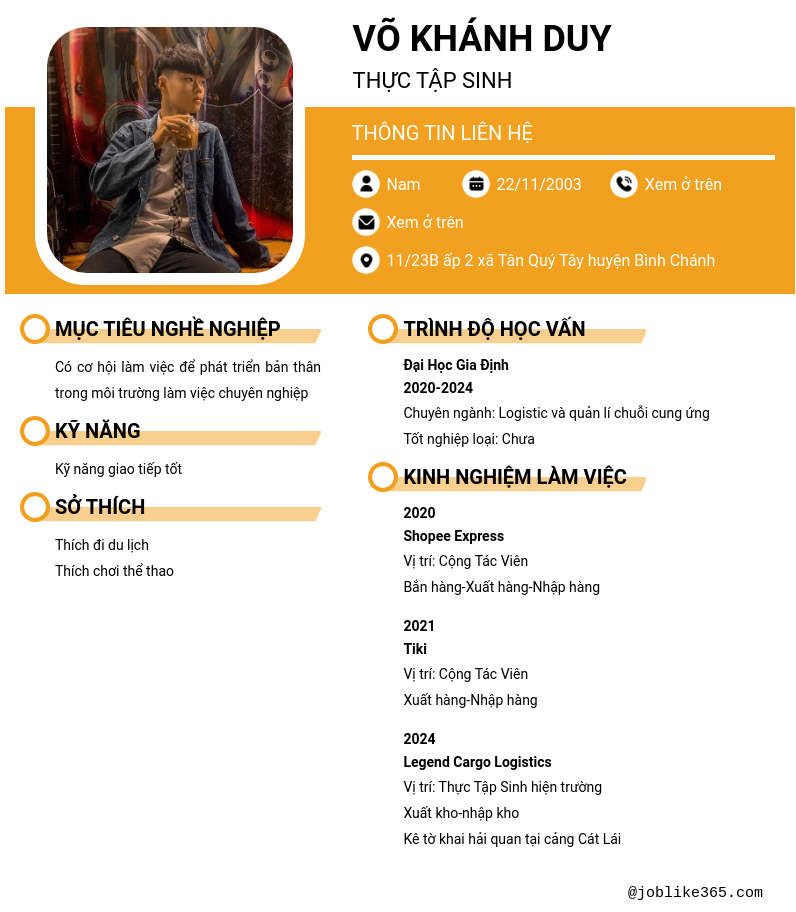 VÕ KHÁNH DUY

THỰC TẬP SINH

THÔNG TIN LIÊN HỆ

Nam

22/11/2003

Xem ở trên

Xem ở trên

11/23B ấp 2 xã Tân Quý Tây huyện Bình Chánh

MỤC TIÊU NGHỀ NGHIỆP

Có cơ hội làm việc để phát triển bản thân trong môi trường làm việc chuyên nghiệp

KỸ NĂNG

Kỹ năng giao tiếp tốt

SỞ THÍCH

Thích đi du lịch
Thích chơi thể thao

TRÌNH ĐỘ HỌC VẤN

Đại Học Gia Định
2020-2024
Chuyên ngành: Logistic và quản lí chuỗi cung ứng
Tốt nghiệp loại: Chưa

KINH NGHIỆM LÀM VIỆC

2020
Shopee Express
Vị trí: Cộng Tác Viên
Bắn hàng-Xuất hàng-Nhập hàng

2021
Tiki
Vị trí: Cộng Tác Viên
Xuất hàng-Nhập hàng

2024
Legend Cargo Logistics
Vị trí: Thực Tập Sinh hiện trường
Xuất kho-nhập kho
Kê tờ khai hải quan tại cảng Cát Lái

@joblike365.com